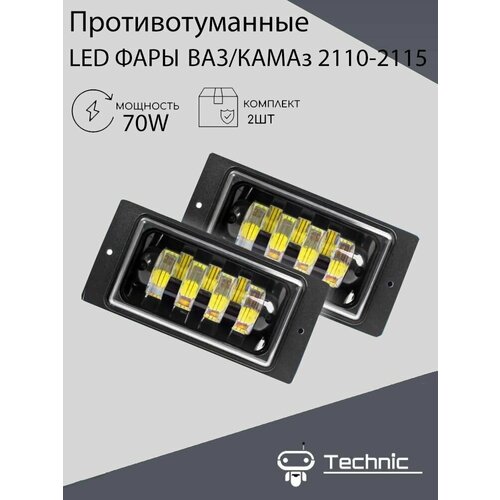 Противотуманные
LED ФАРЫ ВАЗ/КАМАз 2110-2115

МОЩНОСТЬ
70W

КОМПЛЕКТ
2ШТ

Technic